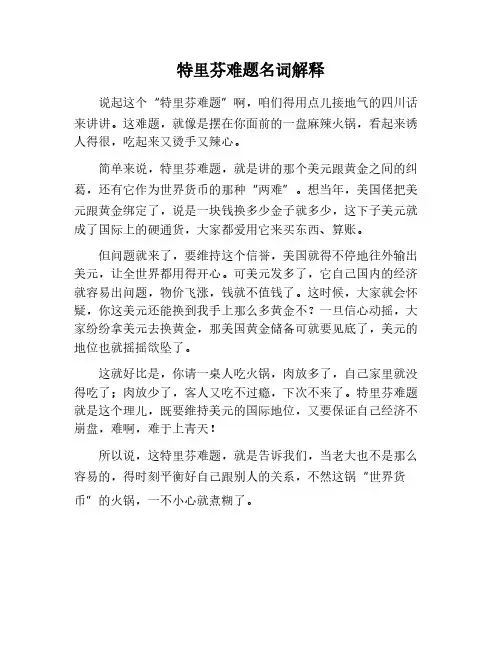 特里芬难题名词解释

说起这个“特里芬难题”啊，咱们得用点儿接地气的四川话来讲讲。这难题，就像是摆在你面前的一盘麻辣火锅，看起来诱人得很，吃起来又烫手又辣心。

简单来说，特里芬难题，就是讲的那个美元跟黄金之间的纠葛，还有它作为世界货币的那种“两难”。想当年，美国佬把美元跟黄金绑定了，说是一块钱换多少金子就多少，这下子美元就成了国际上的硬通货，大家都爱用它来买东西、算账。

但问题就来了，要维持这个信誉，美国就得不停地往外输出美元，让全世界都用得开心。可美元发多了，它自己国内的经济就容易出问题，物价飞涨，钱就不值钱了。这时候，大家就会怀疑，你这美元还能换到我手上那么多黄金不？一旦信心动摇，大家纷纷拿美元去换黄金，那美国黄金储备可就要见底了，美元的地位也就摇摇欲坠了。

这就好比是，你请一桌人吃火锅，肉放多了，自己家里就没得吃了；肉放少了，客人又吃不过瘾，下次不来了。特里芬难题就是这个理儿，既要维持美元的国际地位，又要保证自己经济不崩盘，难啊，难于上青天！

所以说，这特里芬难题，就是告诉我们，当老大也不是那么容易的，得时刻平衡好自己跟别人的关系，不然这锅“世界货币”的火锅，一不小心就煮糊了。